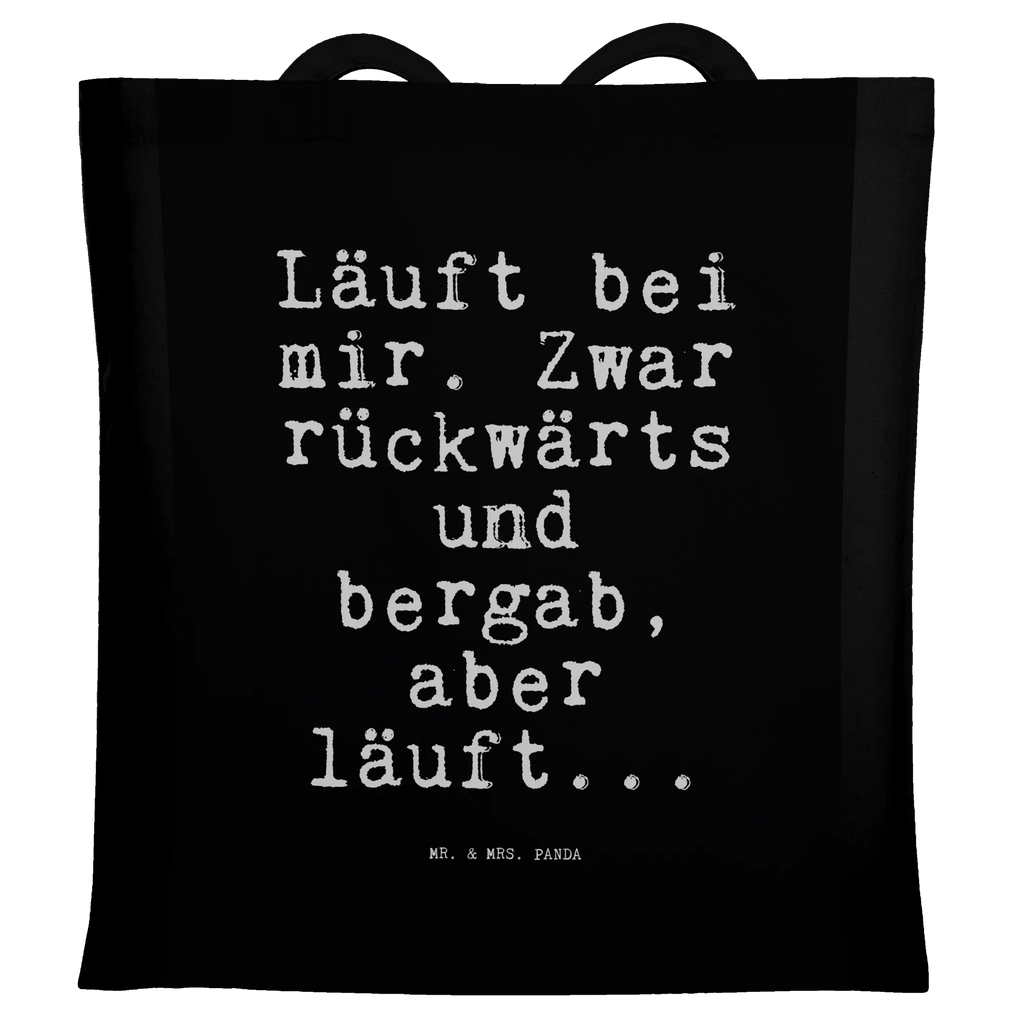 Läuft bei mir. Zwar rückwärts und bergab, aber läuft...

MR. & MRS. PANDA